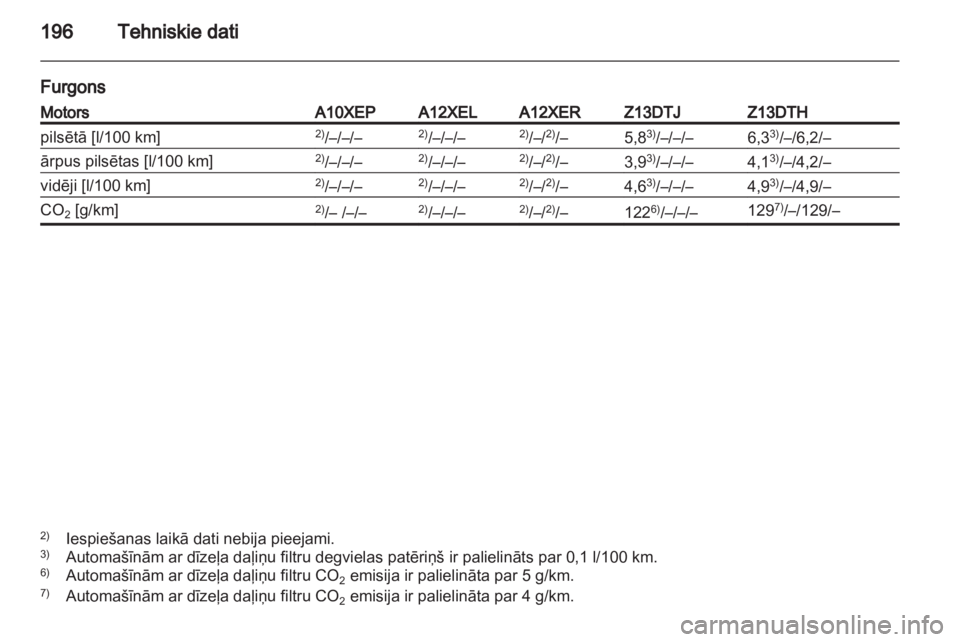 196 Tehniskie dati

Furgons

| Motors | A10XEP | A12XEL | A12XER | Z13DTJ | Z13DTH |
|---|---|---|---|---|---|
| pilsētā [l/100 km] | $^{2)}$/–/–/– | $^{2)}$/–/–/– | $^{2)}$/–/$^{2)}$/– | 5,8$^{3)}$/–/–/– | 6,3$^{3)}$/–/6,2/– |
| ārpus pilsētas [l/100 km] | $^{2)}$/–/–/– | $^{2)}$/–/–/– | $^{2)}$/–/$^{2)}$/– | 3,9$^{3)}$/–/–/– | 4,1$^{3)}$/–/4,2/– |
| vidēji [l/100 km] | $^{2)}$/–/–/– | $^{2)}$/–/–/– | $^{2)}$/–/$^{2)}$/– | 4,6$^{3)}$/–/–/– | 4,9$^{3)}$/–/4,9/– |
| $CO_2$ [g/km] | $^{2)}$/– /–/– | $^{2)}$/–/–/– | $^{2)}$/–/$^{2)}$/– | 122$^{6)}$/–/–/– | 129$^{7)}$/–/129/– |

$^{2)}$ Iespiešanas laikā dati nebija pieejami.
$^{3)}$ Automašīnām ar dīzeļa daļiņu filtru degvielas patēriņš ir palielināts par 0,1 l/100 km.
$^{6)}$ Automašīnām ar dīzeļa daļiņu filtru $CO_2$ emisija ir palielināta par 5 g/km.
$^{7)}$ Automašīnām ar dīzeļa daļiņu filtru $CO_2$ emisija ir palielināta par 4 g/km.

carmanualsonline.info